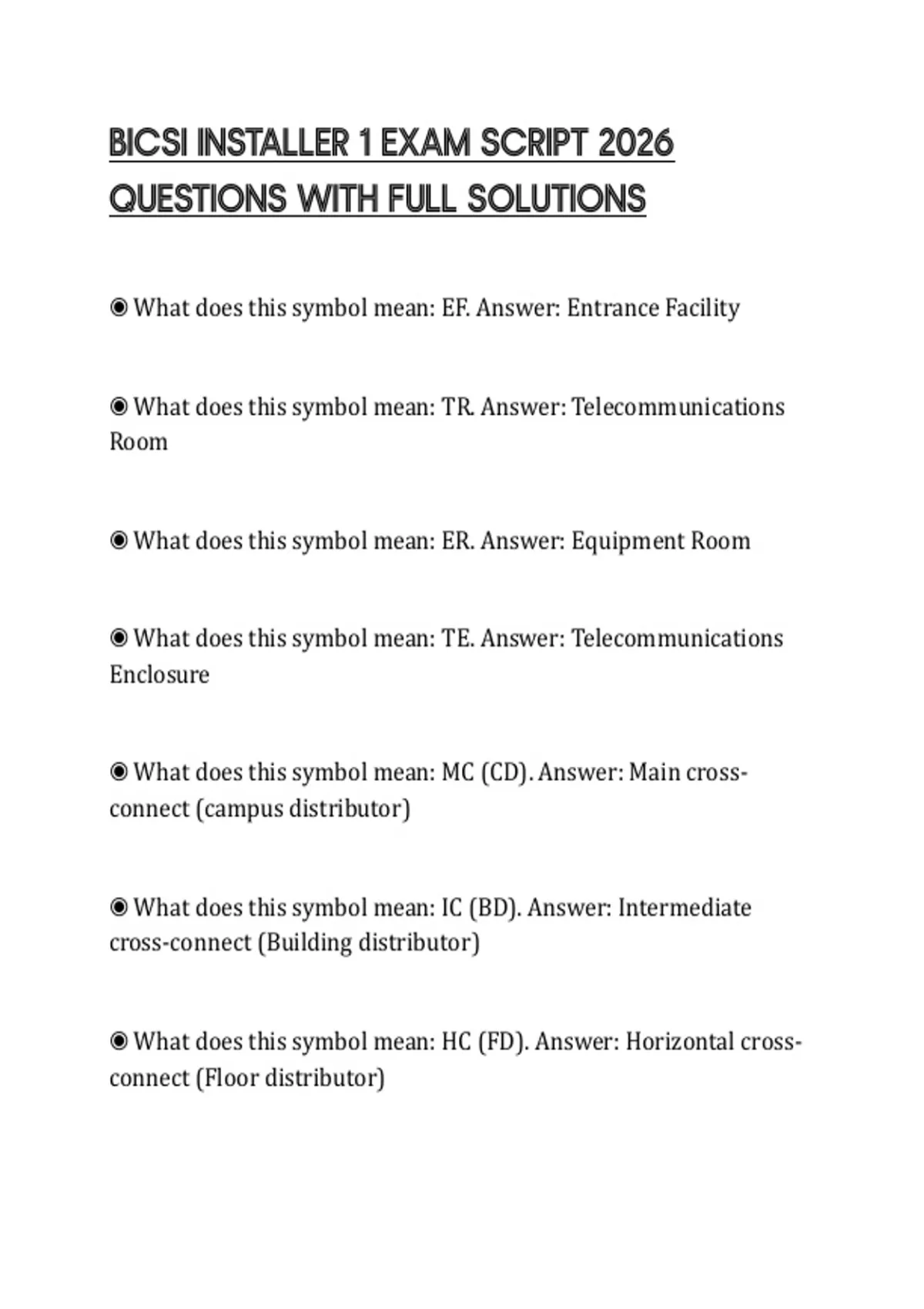 BICSI INSTALLER 1 EXAM SCRIPT 2026 QUESTIONS WITH FULL SOLUTIONS

◉ What does this symbol mean: EF. Answer: Entrance Facility

◉ What does this symbol mean: TR. Answer: Telecommunications Room

◉ What does this symbol mean: ER. Answer: Equipment Room

◉ What does this symbol mean: TE. Answer: Telecommunications Enclosure

◉ What does this symbol mean: MC (CD). Answer: Main cross-connect (campus distributor)

◉ What does this symbol mean: IC (BD). Answer: Intermediate cross-connect (Building distributor)

◉ What does this symbol mean: HC (FD). Answer: Horizontal cross-connect (Floor distributor)